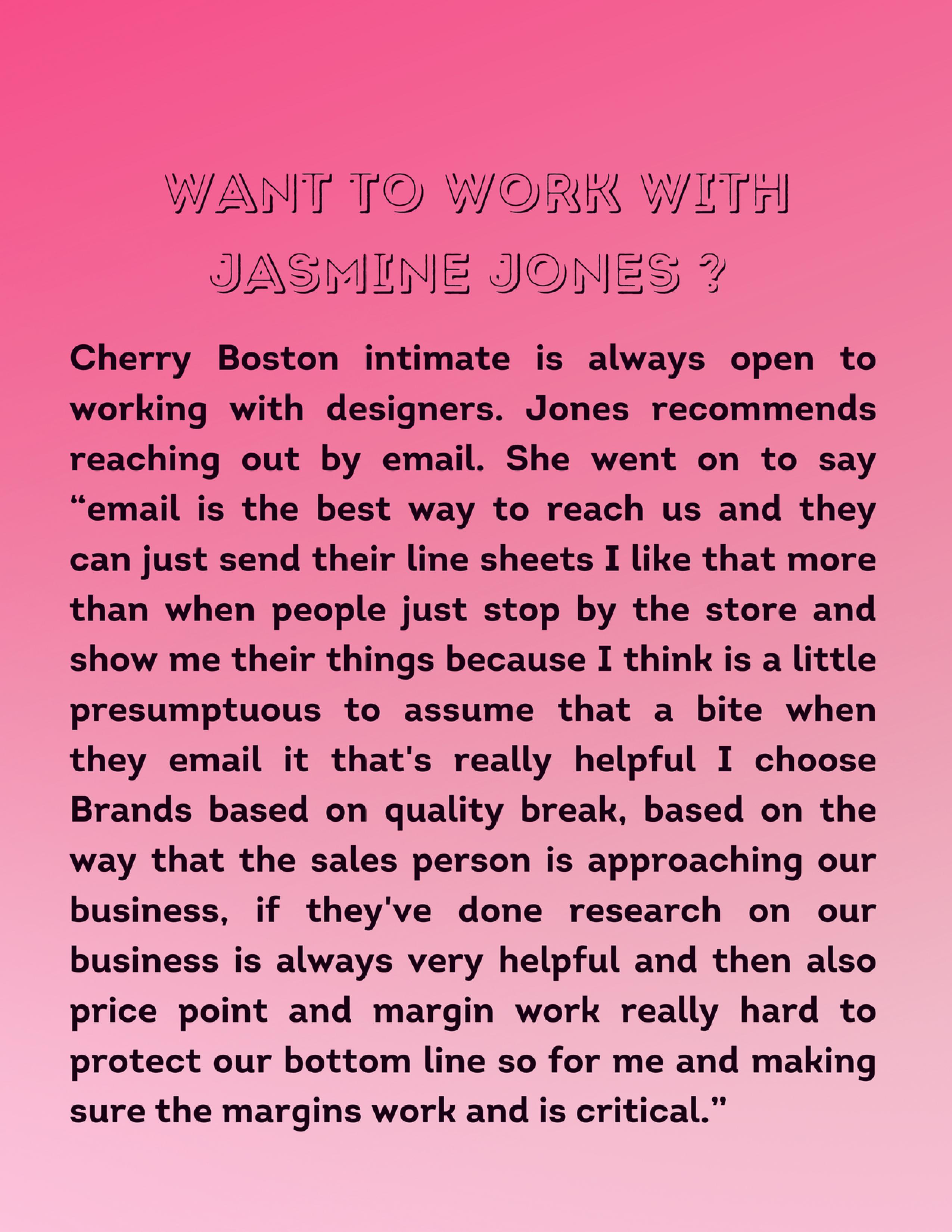 WANT TO WORK WITH
JASMINE JONES ?

Cherry Boston intimate is always open to working with designers. Jones recommends reaching out by email. She went on to say "email is the best way to reach us and they can just send their line sheets I like that more than when people just stop by the store and show me their things because I think is a little presumptuous to assume that a bite when they email it that's really helpful I choose Brands based on quality break, based on the way that the sales person is approaching our business, if they've done research on our business is always very helpful and then also price point and margin work really hard to protect our bottom line so for me and making sure the margins work and is critical."